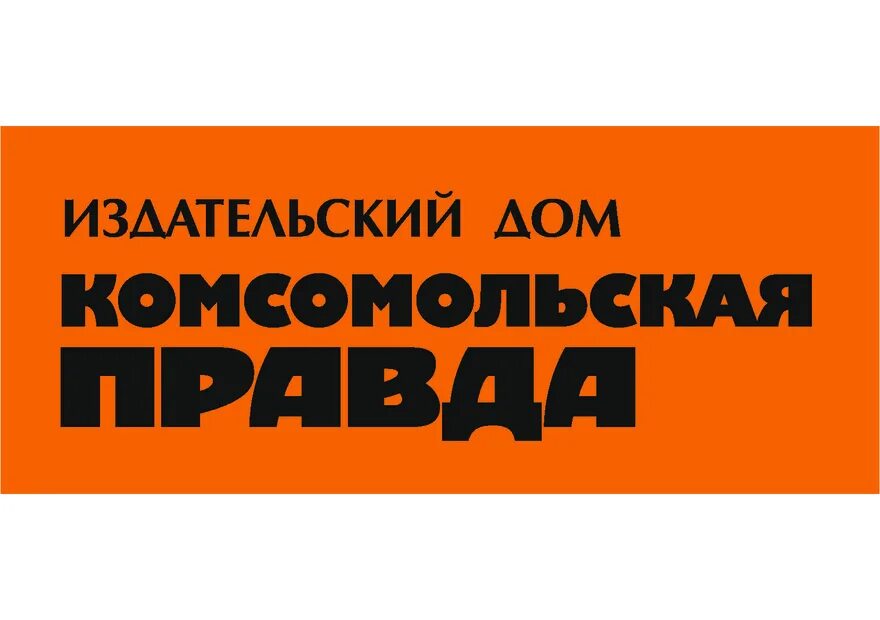 ИЗДАТЕЛЬСКИЙ ДОМ
КОМСОМОЛЬСКАЯ
ПРАВДА